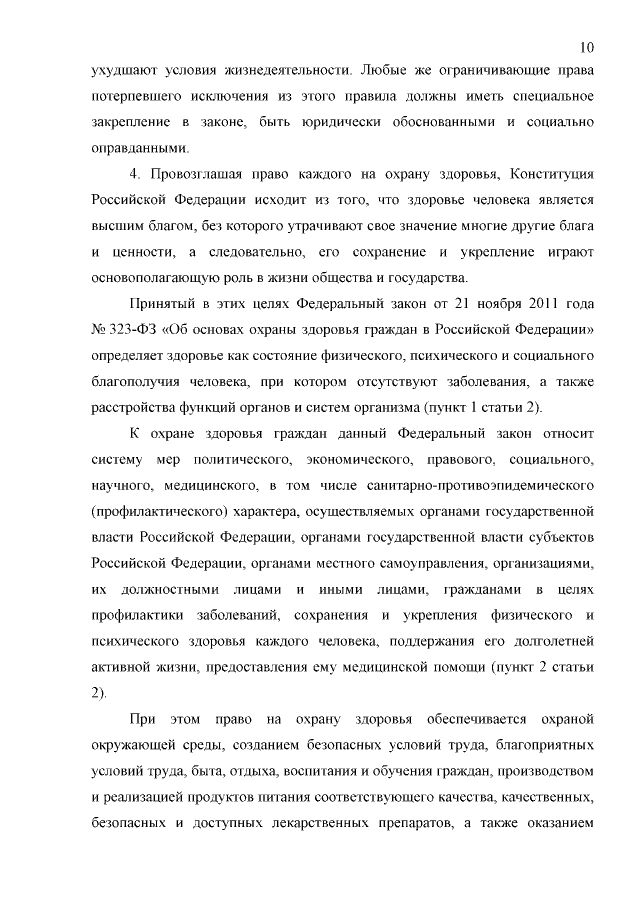 10

ухудшают условия жизнедеятельности. Любые же ограничивающие права потерпевшего исключения из этого правила должны иметь специальное закрепление в законе, быть юридически обоснованными и социально оправданными.

4. Провозглашая право каждого на охрану здоровья, Конституция Российской Федерации исходит из того, что здоровье человека является высшим благом, без которого утрачивают свое значение многие другие блага и ценности, а следовательно, его сохранение и укрепление играют основополагающую роль в жизни общества и государства.

Принятый в этих целях Федеральный закон от 21 ноября 2011 года № 323-ФЗ «Об основах охраны здоровья граждан в Российской Федерации» определяет здоровье как состояние физического, психического и социального благополучия человека, при котором отсутствуют заболевания, а также расстройства функций органов и систем организма (пункт 1 статьи 2).

К охране здоровья граждан данный Федеральный закон относит систему мер политического, экономического, правового, социального, научного, медицинского, в том числе санитарно-противоэпидемического (профилактического) характера, осуществляемых органами государственной власти Российской Федерации, органами государственной власти субъектов Российской Федерации, органами местного самоуправления, организациями, их должностными лицами и иными лицами, гражданами в целях профилактики заболеваний, сохранения и укрепления физического и психического здоровья каждого человека, поддержания его долголетней активной жизни, предоставления ему медицинской помощи (пункт 2 статьи 2).

При этом право на охрану здоровья обеспечивается охраной окружающей среды, созданием безопасных условий труда, благоприятных условий труда, быта, отдыха, воспитания и обучения граждан, производством и реализацией продуктов питания соответствующего качества, качественных, безопасных и доступных лекарственных препаратов, а также оказанием